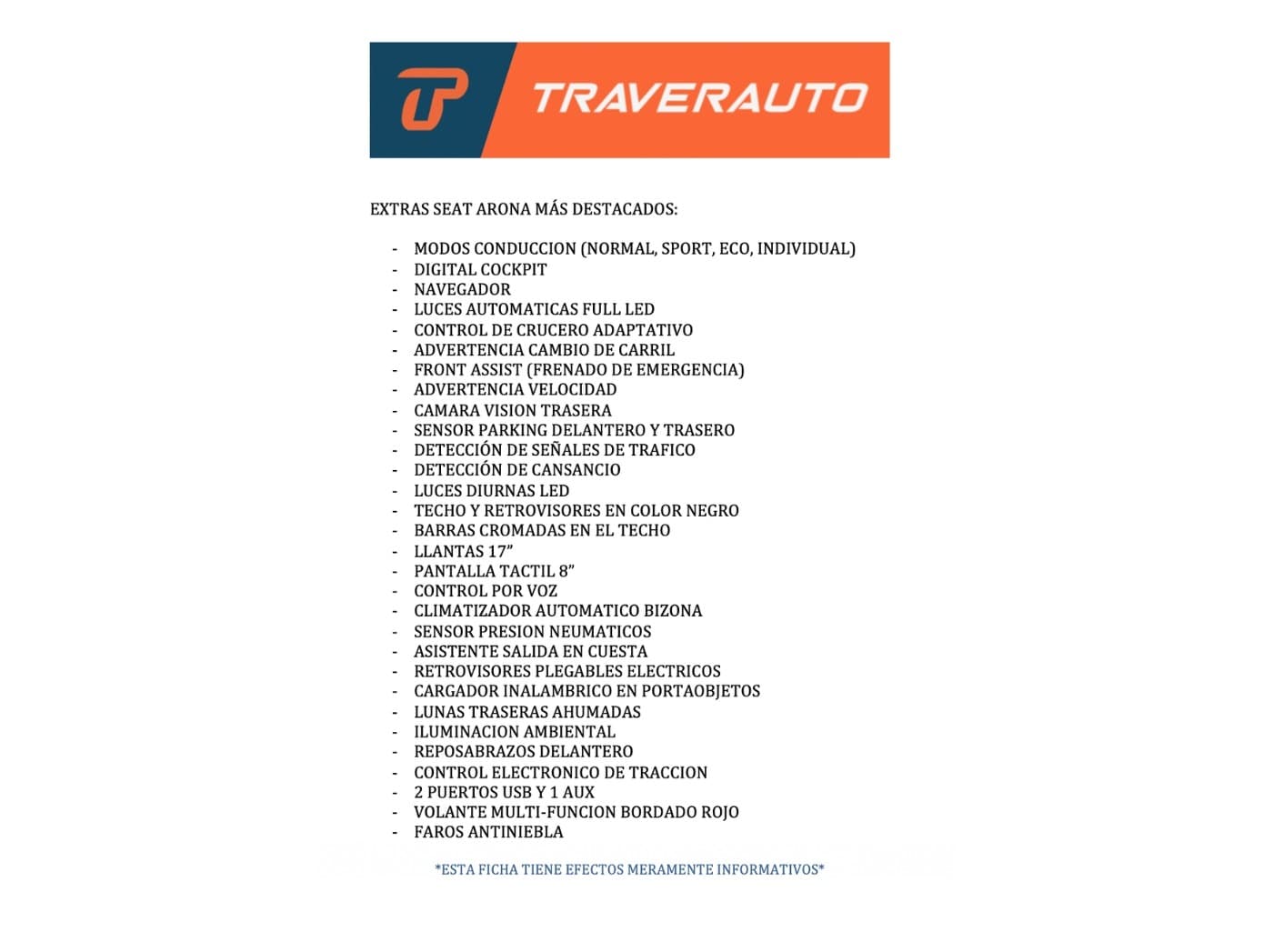 TRAVERAUTO

EXTRAS SEAT ARONA MÁS DESTACADOS:

- MODOS CONDUCCION (NORMAL, SPORT, ECO, INDIVIDUAL)
- DIGITAL COCKPIT
- NAVEGADOR
- LUCES AUTOMATICAS FULL LED
- CONTROL DE CRUCERO ADAPTATIVO
- ADVERTENCIA CAMBIO DE CARRIL
- FRONT ASSIST (FRENADO DE EMERGENCIA)
- ADVERTENCIA VELOCIDAD
- CAMARA VISION TRASERA
- SENSOR PARKING DELANTERO Y TRASERO
- DETECCIÓN DE SEÑALES DE TRAFICO
- DETECCIÓN DE CANSANCIO
- LUCES DIURNAS LED
- TECHO Y RETROVISORES EN COLOR NEGRO
- BARRAS CROMADAS EN EL TECHO
- LLANTAS 17”
- PANTALLA TACTIL 8”
- CONTROL POR VOZ
- CLIMATIZADOR AUTOMATICO BIZONA
- SENSOR PRESION NEUMATICOS
- ASISTENTE SALIDA EN CUESTA
- RETROVISORES PLEGABLES ELECTRICOS
- CARGADOR INALAMBRICO EN PORTAOBJETOS
- LUNAS TRASERAS AHUMADAS
- ILUMINACION AMBIENTAL
- REPOSABRAZOS DELANTERO
- CONTROL ELECTRONICO DE TRACCION
- 2 PUERTOS USB Y 1 AUX
- VOLANTE MULTI-FUNCION BORDADO ROJO
- FAROS ANTINIEBLA

*ESTA FICHA TIENE EFECTOS MERAMENTE INFORMATIVOS*